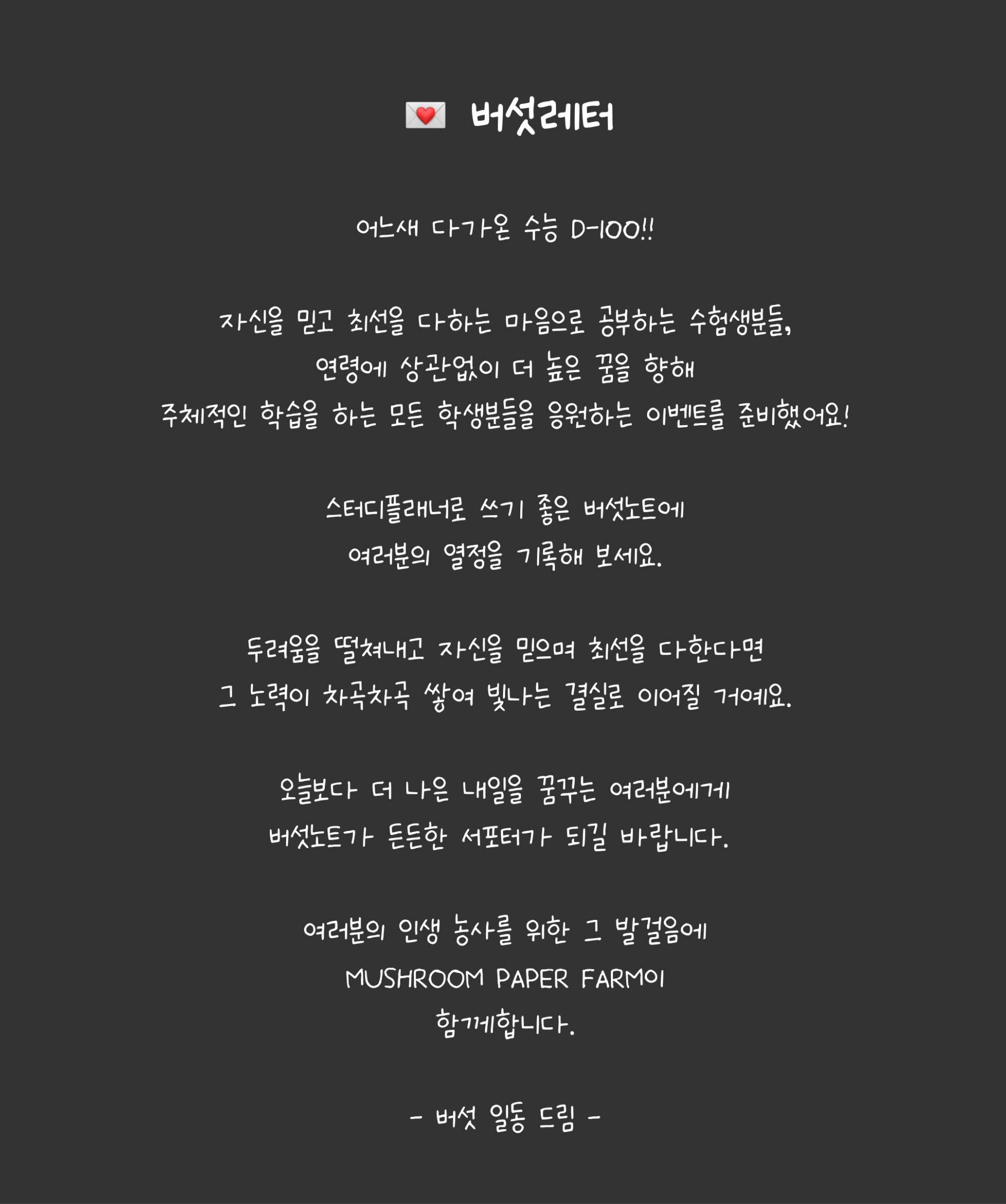 💌 버섯레터

어느새 다가온 수능 D-100!!

자신을 믿고 최선을 다하는 마음으로 공부하는 수험생분들,
연령에 상관없이 더 높은 꿈을 향해
주체적인 학습을 하는 모든 학생분들을 응원하는 이벤트를 준비했어요!

스터디플래너로 쓰기 좋은 버섯노트에
여러분의 열정을 기록해 보세요.

두려움을 떨쳐내고 자신을 믿으며 최선을 다한다면
그 노력이 차곡차곡 쌓여 빛나는 결실로 이어질 거예요.

오늘보다 더 나은 내일을 꿈꾸는 여러분에게
버섯노트가 든든한 서포터가 되길 바랍니다.

여러분의 인생 농사를 위한 그 발걸음에
MUSHROOM PAPER FARM이
함께합니다.

- 버섯 일동 드림 -